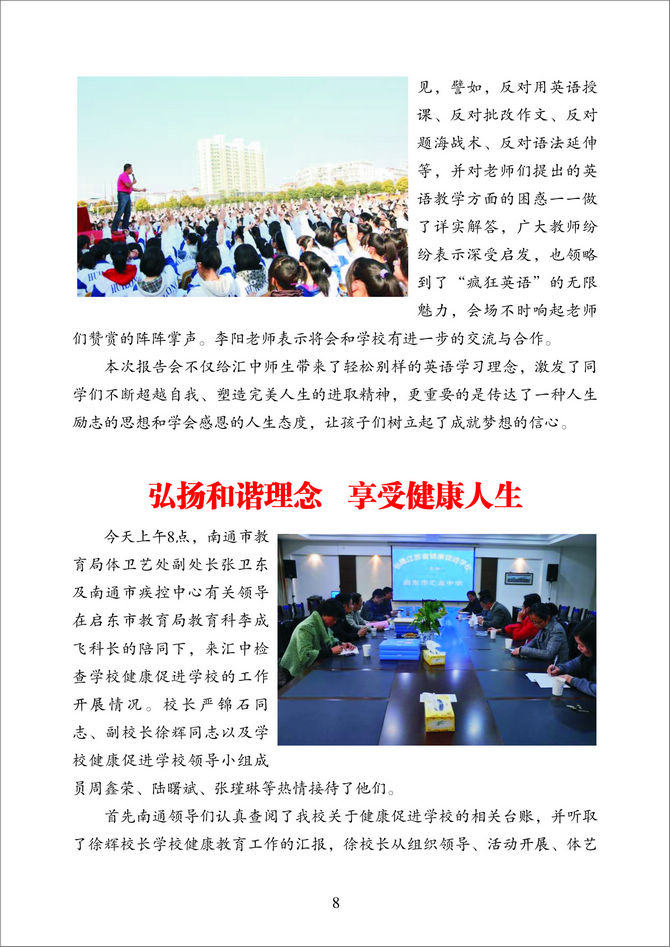 见，譬如，反对用英语授课、反对批改作文、反对题海战术、反对语法延伸等，并对老师们提出的英语教学方面的困惑一一做了详实解答，广大教师纷纷表示深受启发，也领略到了“疯狂英语”的无限魅力，会场不时响起老师们赞赏的阵阵掌声。李阳老师表示将会和学校有进一步的交流与合作。

本次报告会不仅给汇中师生带来了轻松别样的英语学习理念，激发了同学们不断超越自我、塑造完美人生的进取精神，更重要的是传达了一种人生励志的思想和学会感恩的人生态度，让孩子们树立起了成就梦想的信心。

弘扬和谐理念　享受健康人生

今天上午8点，南通市教育局体卫艺处副处长张卫东及南通市疾控中心有关领导在启东市教育局教育科李成飞科长的陪同下，来汇中检查学校健康促进学校的工作开展情况。校长严锦石同志、副校长徐辉同志以及学校健康促进学校领导小组成员周鑫荣、陆曙斌、张瑾琳等热情接待了他们。

首先南通领导们认真查阅了我校关于健康促进学校的相关台账，并听取了徐辉校长学校健康教育工作的汇报，徐校长从组织领导、活动开展、体艺

8